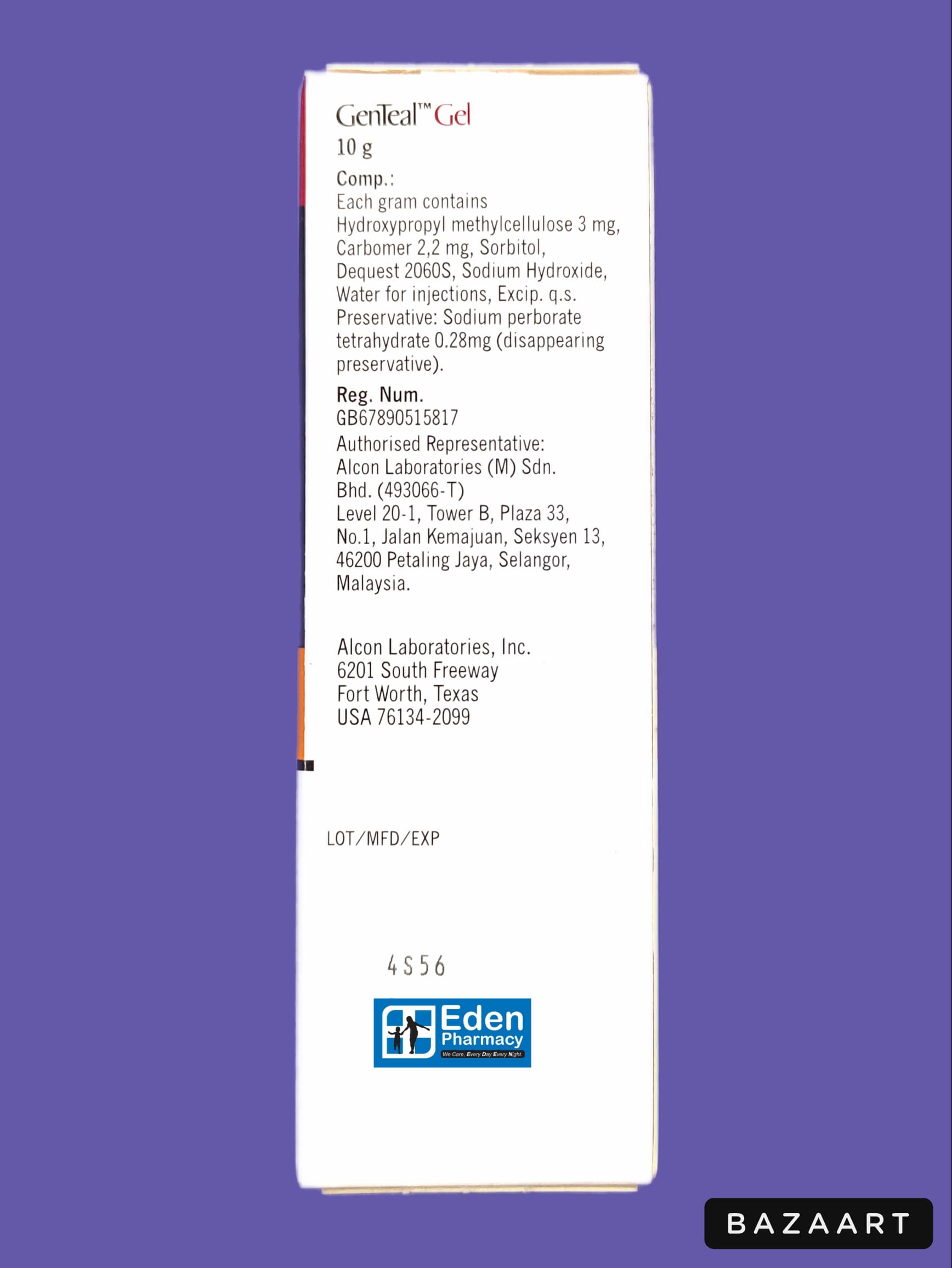 GenTeal™ Gel
10 g

Comp.:
Each gram contains
Hydroxypropyl methylcellulose 3 mg, Carbomer 2,2 mg, Sorbitol, Dequest 2060S, Sodium Hydroxide, Water for injections, Excip. q.s.
Preservative: Sodium perborate tetrahydrate 0.28mg (disappearing preservative).

Reg. Num.
GB67890515817

Authorised Representative:
Alcon Laboratories (M) Sdn. Bhd. (493066-T)
Level 20-1, Tower B, Plaza 33,
No.1, Jalan Kemajuan, Seksyen 13,
46200 Petaling Jaya, Selangor,
Malaysia.

Alcon Laboratories, Inc.
6201 South Freeway
Fort Worth, Texas
USA 76134-2099

LOT/MFD/EXP

4S56

Eden
Pharmacy
We Care, Every Day Every Night

BAZAART